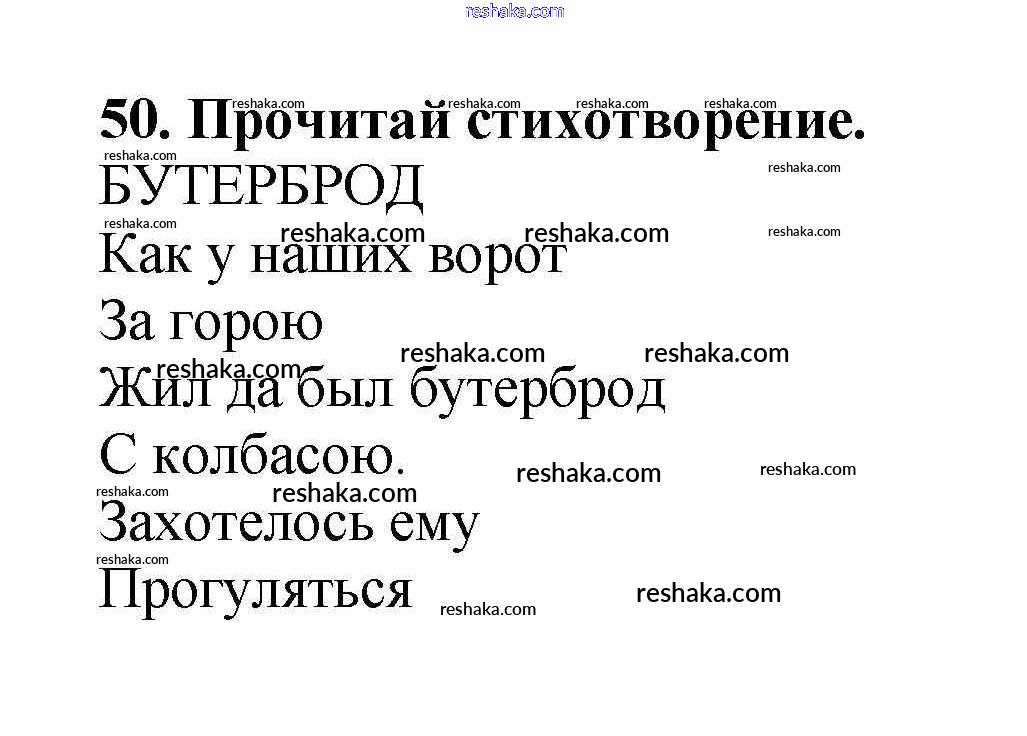 50. Прочитай стихотворение.

БУТЕРБРОД

Как у наших ворот
За горою
Жил да был бутерброд
С колбасою.
Захотелось ему
Прогуляться

reshaka.com